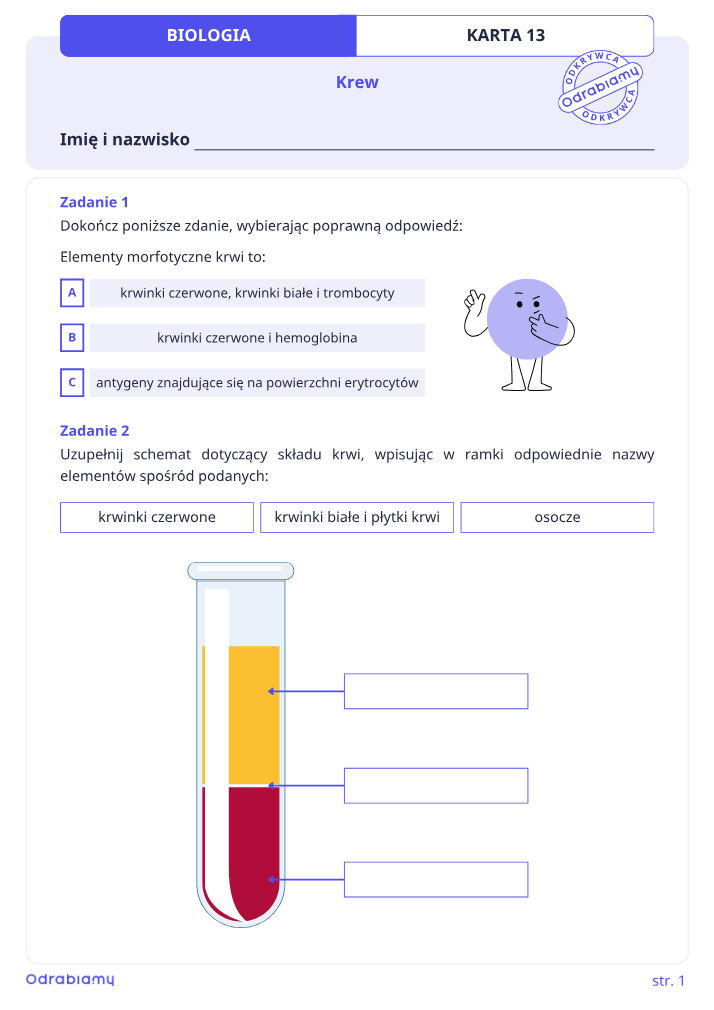 BIOLOGIA
KARTA 13

Krew

ODKRYWCA Odrabiamy ODKRYWCA

Imię i nazwisko ____

Zadanie 1
Dokończ poniższe zdanie, wybierając poprawną odpowiedź:

Elementy morfotyczne krwi to:

A krwinki czerwone, krwinki białe i trombocyty

B krwinki czerwone i hemoglobina

C antygeny znajdujące się na powierzchni erytrocytów

Zadanie 2
Uzupełnij schemat dotyczący składu krwi, wpisując w ramki odpowiednie nazwy elementów spośród podanych:

krwinki czerwone
krwinki białe i płytki krwi
osocze

Odrabiamy
str. 1